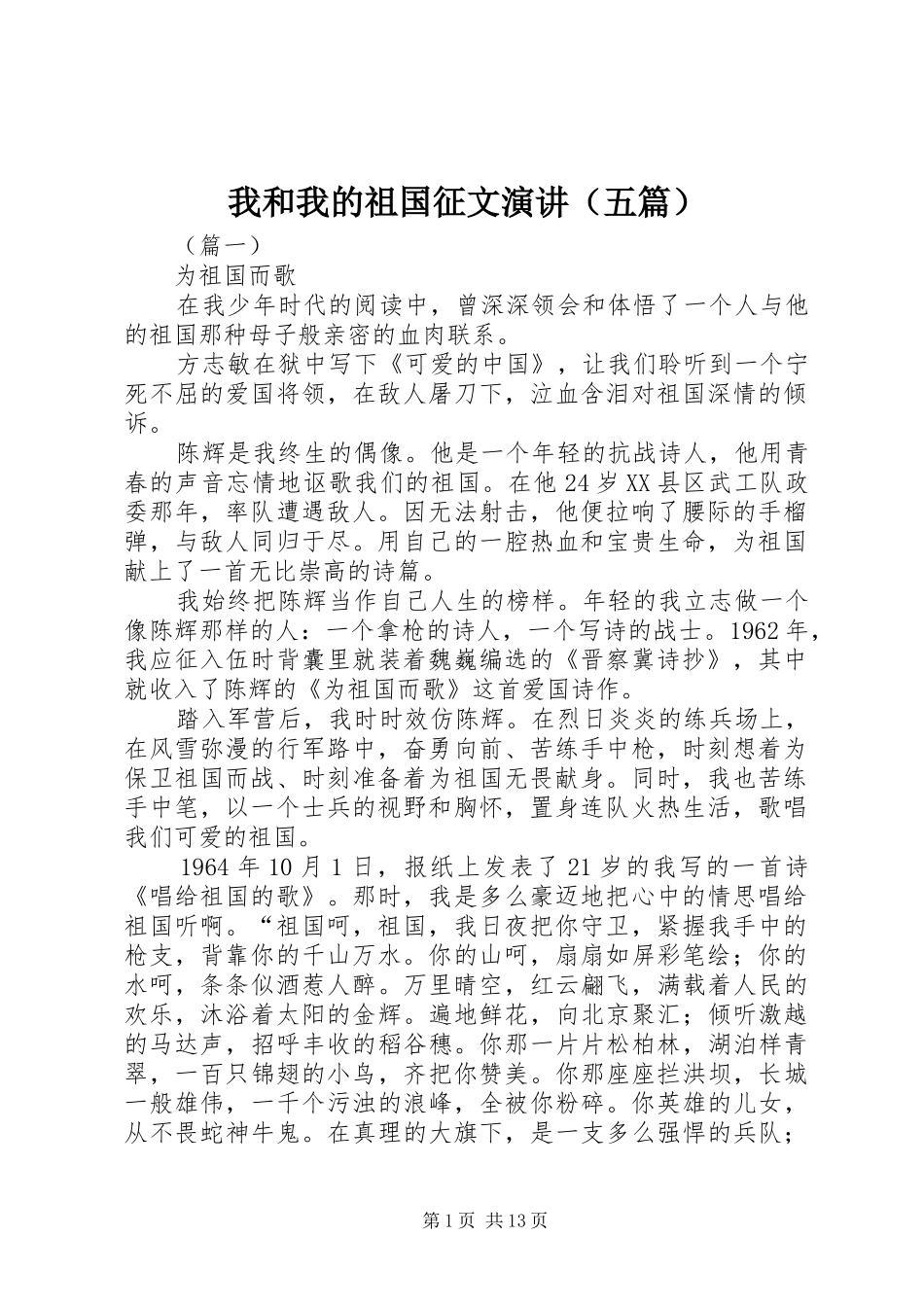 我和我的祖国征文演讲（五篇）

（篇一）

为祖国而歌

在我少年时代的阅读中，曾深深领会和体悟了一个人与他的祖国那种母子般亲密的血肉联系。

方志敏在狱中写下《可爱的中国》，让我们聆听到一个宁死不屈的爱国将领，在敌人屠刀下，泣血含泪对祖国深情的倾诉。

陈辉是我终生的偶像。他是一个年轻的抗战诗人，他用青春的声音忘情地讴歌我们的祖国。在他24岁XX县区武工队政委那年，率队遭遇敌人。因无法射击，他便拉响了腰际的手榴弹，与敌人同归于尽。用自己的一腔热血和宝贵生命，为祖国献上了一首无比崇高的诗篇。

我始终把陈辉当作自己人生的榜样。年轻的我立志做一个像陈辉那样的人：一个拿枪的诗人，一个写诗的战士。1962年，我应征入伍时背囊里就装着魏巍编选的《晋察冀诗抄》，其中就收入了陈辉的《为祖国而歌》这首爱国诗作。

踏入军营后，我时时效仿陈辉。在烈日炎炎的练兵场上，在风雪弥漫的行军路中，奋勇向前、苦练手中枪，时刻想着为保卫祖国而战、时刻准备着为祖国无畏献身。同时，我也苦练手中笔，以一个士兵的视野和胸怀，置身连队火热生活，歌唱我们可爱的祖国。

1964年10月1日，报纸上发表了21岁的我写的一首诗《唱给祖国的歌》。那时，我是多么豪迈地把心中的情思唱给祖国听啊。“祖国呵，祖国，我日夜把你守卫，紧握我手中的枪支，背靠你的千山万水。你的山呵，扇扇如屏彩笔绘；你的水呵，条条似酒惹人醉。万里晴空，红云翩飞，满载着人民的欢乐，沐浴着太阳的金辉。遍地鲜花，向北京聚汇；倾听激越的马达声，招呼丰收的稻谷穗。你那一片片松柏林，湖泊样青翠，一百只锦翅的小鸟，齐把你赞美。你那座座拦洪坝，长城一般雄伟，一千个污浊的浪峰，全被你粉碎。你英雄的儿女，从不畏蛇神牛鬼。在真理的大旗下，是一支多么强悍的兵队；

第1页 共13页